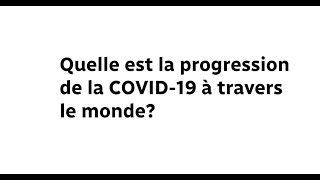 Quelle est la progression de la COVID-19 à travers le monde?